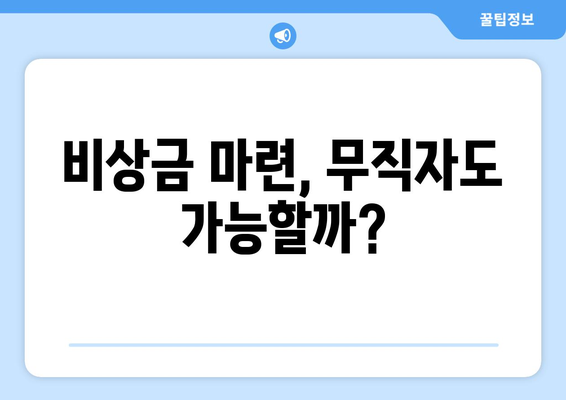 꿀팁정보

비상금 마련, 무직자도 가능할까?